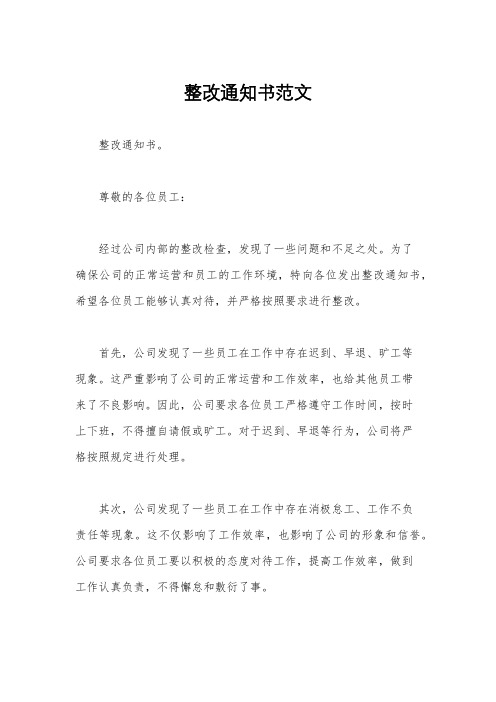 整改通知书范文

整改通知书。

尊敬的各位员工：

经过公司内部的整改检查，发现了一些问题和不足之处。为了确保公司的正常运营和员工的工作环境，特向各位发出整改通知书，希望各位员工能够认真对待，并严格按照要求进行整改。

首先，公司发现了一些员工在工作中存在迟到、早退、旷工等现象。这严重影响了公司的正常运营和工作效率，也给其他员工带来了不良影响。因此，公司要求各位员工严格遵守工作时间，按时上下班，不得擅自请假或旷工。对于迟到、早退等行为，公司将严格按照规定进行处理。

其次，公司发现了一些员工在工作中存在消极怠工、工作不负责任等现象。这不仅影响了工作效率，也影响了公司的形象和信誉。公司要求各位员工要以积极的态度对待工作，提高工作效率，做到工作认真负责，不得懈怠和敷衍了事。